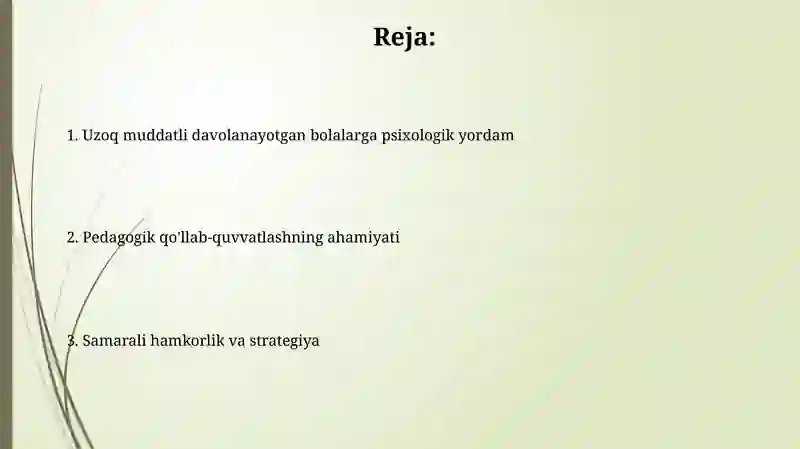 Reja:

1. Uzoq muddatli davolanayotgan bolalarga psixologik yordam

2. Pedagogik qo'llab-quvvatlashning ahamiyati

3. Samarali hamkorlik va strategiya